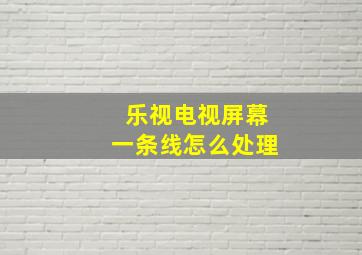 乐视电视屏幕
一条线怎么处理